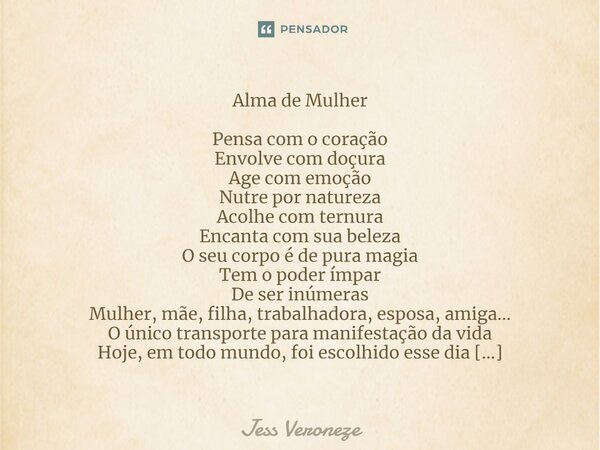 PENSADOR

Alma de Mulher

Pensa com o coração
Envolve com doçura
Age com emoção
Nutre por natureza
Acolhe com ternura
Encanta com sua beleza
O seu corpo é de pura magia
Tem o poder ímpar
De ser inúmeras
Mulher, mãe, filha, trabalhadora, esposa, amiga...
O único transporte para manifestação da vida
Hoje, em todo mundo, foi escolhido esse dia [...]

Jess Veroneze